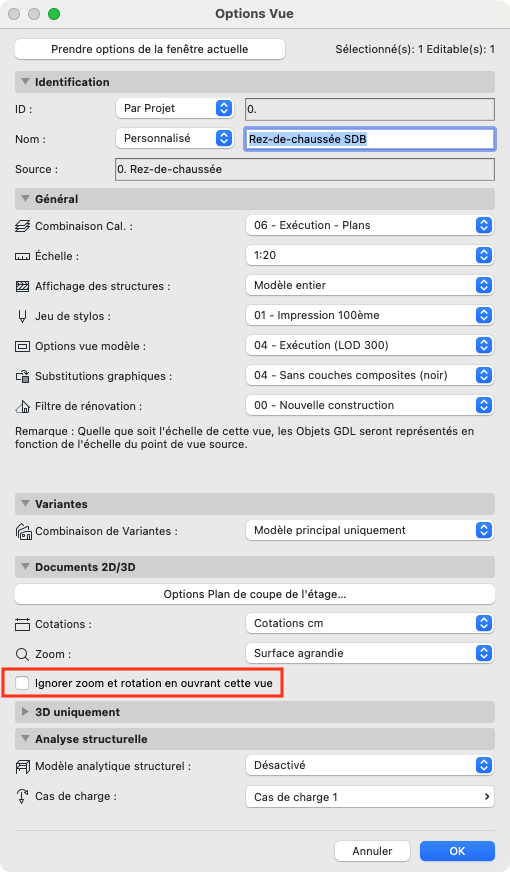 Options Vue

Prendre options de la fenêtre actuelle

Sélectionné(s): 1 Editable(s): 1

Identification

ID :
Par Projet
0.

Nom :
Personnalisé
Rez-de-chaussée SDB

Source :
0. Rez-de-chaussée

Général

Combinaison Cal. :
06 - Exécution - Plans

Échelle :
1:20

Affichage des structures :
Modèle entier

Jeu de stylos :
01 - Impression 100ème

Options vue modèle :
04 - Exécution (LOD 300)

Substitutions graphiques :
04 - Sans couches composites (noir)

Filtre de rénovation :
00 - Nouvelle construction

Remarque : Quelle que soit l'échelle de cette vue, les Objets GDL seront représentés en fonction de l'échelle du point de vue source.

Variantes

Combinaison de Variantes :
Modèle principal uniquement

Documents 2D/3D

Options Plan de coupe de l'étage...

Cotations :
Cotations cm

Zoom :
Surface agrandie

Ignorer zoom et rotation en ouvrant cette vue

3D uniquement

Analyse structurelle

Modèle analytique structurel :
Désactivé

Cas de charge :
Cas de charge 1

Annuler
OK